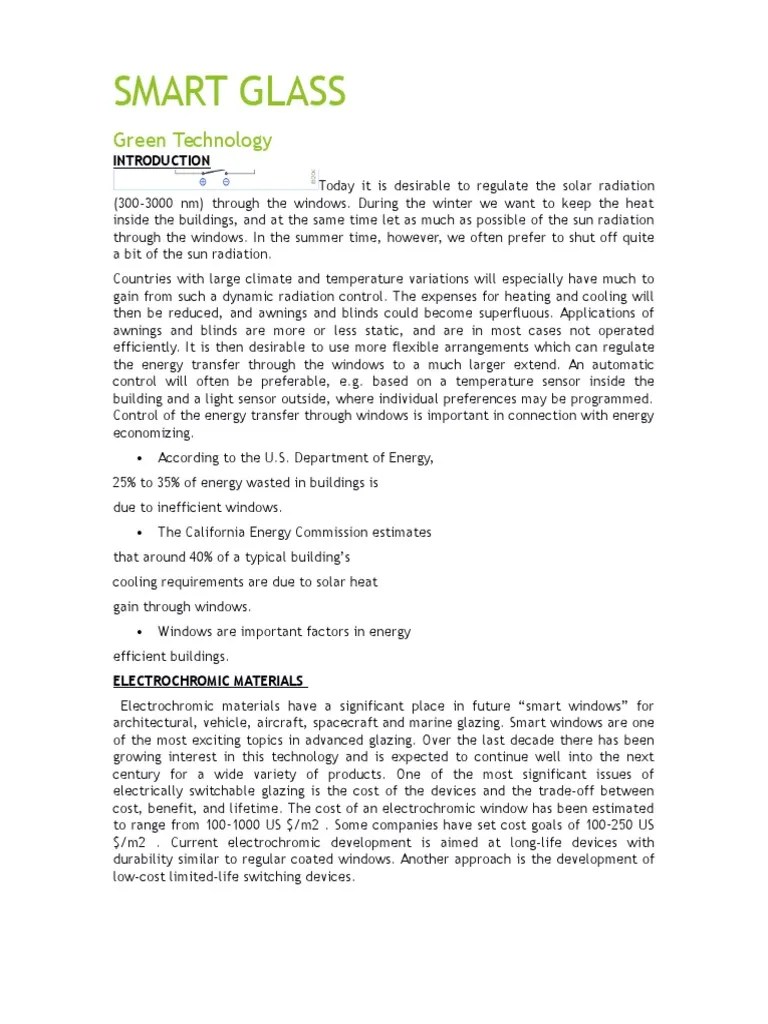 SMART GLASS

Green Technology

INTRODUCTION

Today it is desirable to regulate the solar radiation (300-3000 nm) through the windows. During the winter we want to keep the heat inside the buildings, and at the same time let as much as possible of the sun radiation through the windows. In the summer time, however, we often prefer to shut off quite a bit of the sun radiation.

Countries with large climate and temperature variations will especially have much to gain from such a dynamic radiation control. The expenses for heating and cooling will then be reduced, and awnings and blinds could become superfluous. Applications of awnings and blinds are more or less static, and are in most cases not operated efficiently. It is then desirable to use more flexible arrangements which can regulate the energy transfer through the windows to a much larger extend. An automatic control will often be preferable, e.g. based on a temperature sensor inside the building and a light sensor outside, where individual preferences may be programmed. Control of the energy transfer through windows is important in connection with energy economizing.

• According to the U.S. Department of Energy,

25% to 35% of energy wasted in buildings is

due to inefficient windows.

• The California Energy Commission estimates

that around 40% of a typical building's

cooling requirements are due to solar heat

gain through windows.

• Windows are important factors in energy

efficient buildings.

ELECTROCHROMIC MATERIALS

Electrochromic materials have a significant place in future "smart windows" for architectural, vehicle, aircraft, spacecraft and marine glazing. Smart windows are one of the most exciting topics in advanced glazing. Over the last decade there has been growing interest in this technology and is expected to continue well into the next century for a wide variety of products. One of the most significant issues of electrically switchable glazing is the cost of the devices and the trade-off between cost, benefit, and lifetime. The cost of an electrochromic window has been estimated to range from 100-1000 US $/m2 . Some companies have set cost goals of 100-250 US $/m2 . Current electrochromic development is aimed at long-life devices with durability similar to regular coated windows. Another approach is the development of low-cost limited-life switching devices.